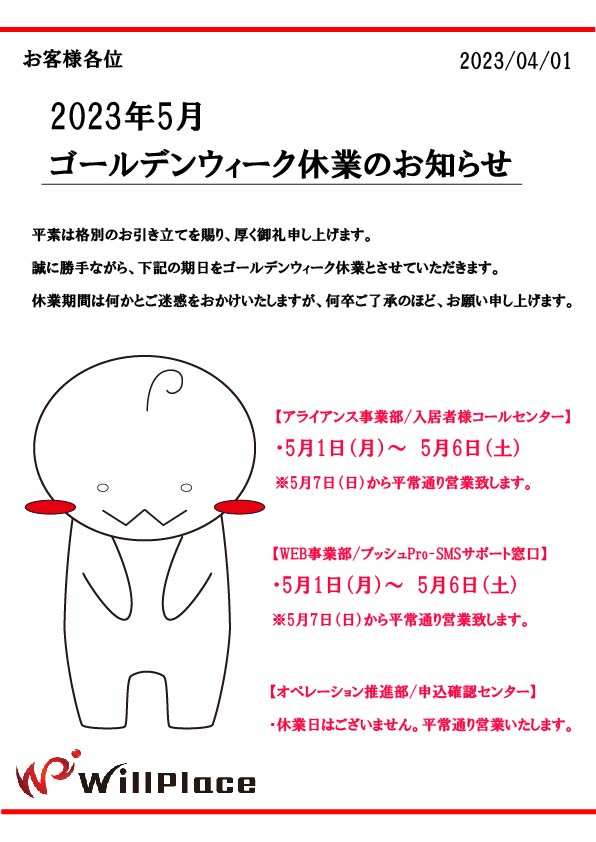 お客様各位

2023/04/01

2023年5月
ゴールデンウィーク休業のお知らせ

平素は格別のお引き立てを賜り、厚く御礼申し上げます。

誠に勝手ながら、下記の期日をゴールデンウィーク休業とさせていただきます。

休業期間は何かとご迷惑をおかけいたしますが、何卒ご了承のほど、お願い申し上げます。

【アライアンス事業部/入居者様コールセンター】
・5月1日(月)～ 5月6日(土)
※5月7日(日)から平常通り営業致します。

【WEB事業部/プッシュPro-SMSサポート窓口】
・5月1日(月)～ 5月6日(土)
※5月7日(日)から平常通り営業致します。

【オペレーション推進部/申込確認センター】
・休業日はございません。平常通り営業いたします。

WillPlace